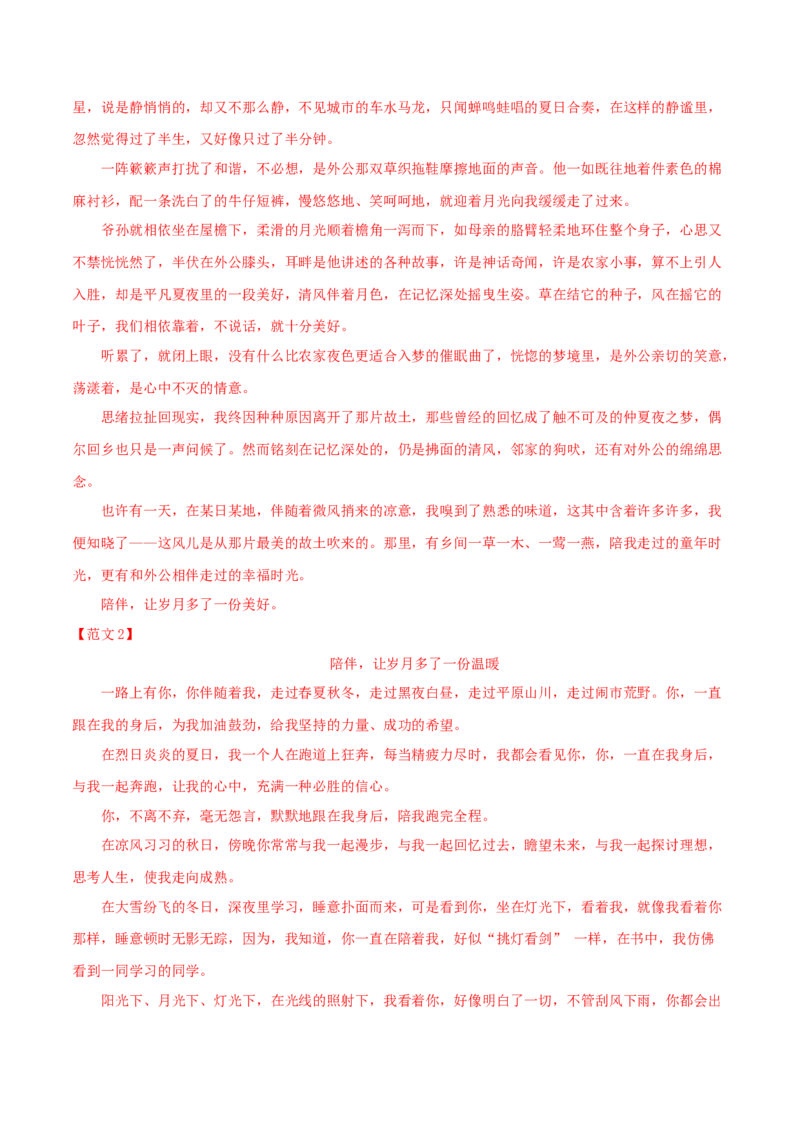 星，说是静悄悄的，却又不那么静，不见城市的车水马龙，只闻蝉鸣蛙唱的夏日合奏，在这样的静谧里，忽然觉得过了半生，又好像只过了半分钟。

一阵簌簌声打扰了和谐，不必想，是外公那双草织拖鞋摩擦地面的声音。他一如既往地着件素色的棉麻衬衫，配一条洗白了的牛仔短裤，慢悠悠地、笑呵呵地，就迎着月光向我缓缓走了过来。

爷孙就相依坐在屋檐下，柔滑的月光顺着檐角一泻而下，如母亲的胳臂轻柔地环住整个身子，心思又不禁恍恍然了，半伏在外公膝头，耳畔是他讲述的各种故事，许是神话奇闻，许是农家小事，算不上引人入胜，却是平凡夏夜里的一段美好，清风伴着月色，在记忆深处摇曳生姿。草在结它的种子，风在摇它的叶子，我们相依靠着，不说话，就十分美好。

听累了，就闭上眼，没有什么比农家夜色更适合入梦的催眠曲了，恍惚的梦境里，是外公亲切的笑意，荡漾着，是心中不灭的情意。

思绪拉扯回现实，我终因种种原因离开了那片故土，那些曾经的回忆成了触不可及的仲夏夜之梦，偶尔回乡也只是一声问候了。然而铭刻在记忆深处的，仍是拂面的清风，邻家的狗吠，还有对外公的绵绵思念。

也许有一天，在某日某地，伴随着微风捎来的凉意，我嗅到了熟悉的味道，这其中含着许多许多，我便知晓了——这风儿是从那片最美的故土吹来的。那里，有乡间一草一木、一莺一燕，陪我走过的童年时光，更有和外公相伴走过的幸福时光。

陪伴，让岁月多了一份美好。

【范文2】

陪伴，让岁月多了一份温暖

一路上有你，你伴随着我，走过春夏秋冬，走过黑夜白昼，走过平原山川，走过闹市荒野。你，一直跟在我的身后，为我加油鼓劲，给我坚持的力量、成功的希望。

在烈日炎炎的夏日，我一个人在跑道上狂奔，每当精疲力尽时，我都会看见你，你，一直在我身后，与我一起奔跑，让我的心中，充满一种必胜的信心。

你，不离不弃，毫无怨言，默默地跟在我身后，陪我跑完全程。

在凉风习习的秋日，傍晚你常常与我一起漫步，与我一起回忆过去，瞻望未来，与我一起探讨理想，思考人生，使我走向成熟。

在大雪纷飞的冬日，深夜里学习，睡意扑面而来，可是看到你，坐在灯光下，看着我，就像我看着你那样，睡意顿时无影无踪，因为，我知道，你一直在陪着我，好似“挑灯看剑” 一样，在书中，我仿佛看到一同学习的同学。

阳光下、月光下、灯光下，在光线的照射下，我看着你，好像明白了一切，不管刮风下雨，你都会出